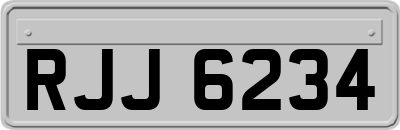 RJJ 6234